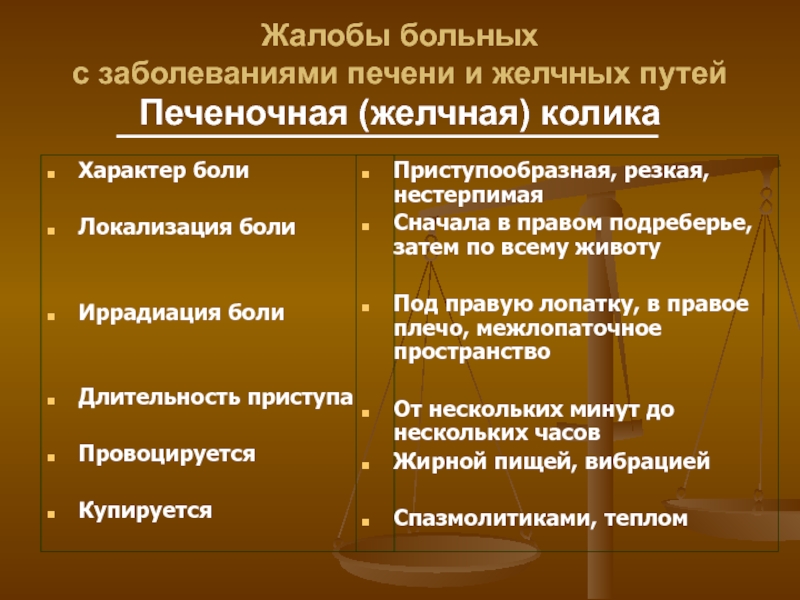 Жалобы больных
с заболеваниями печени и желчных путей
Печеночная (желчная) колика

| | |
|---|---|
| Характер боли | Приступообразная, резкая, нестерпимая |
| Локализация боли | Сначала в правом подреберье, затем по всему животу |
| Иррадиация боли | Под правую лопатку, в правое плечо, межлопаточное пространство |
| Длительность приступа | От нескольких минут до нескольких часов |
| Провоцируется | Жирной пищей, вибрацией |
| Купируется | Спазмолитиками, теплом |